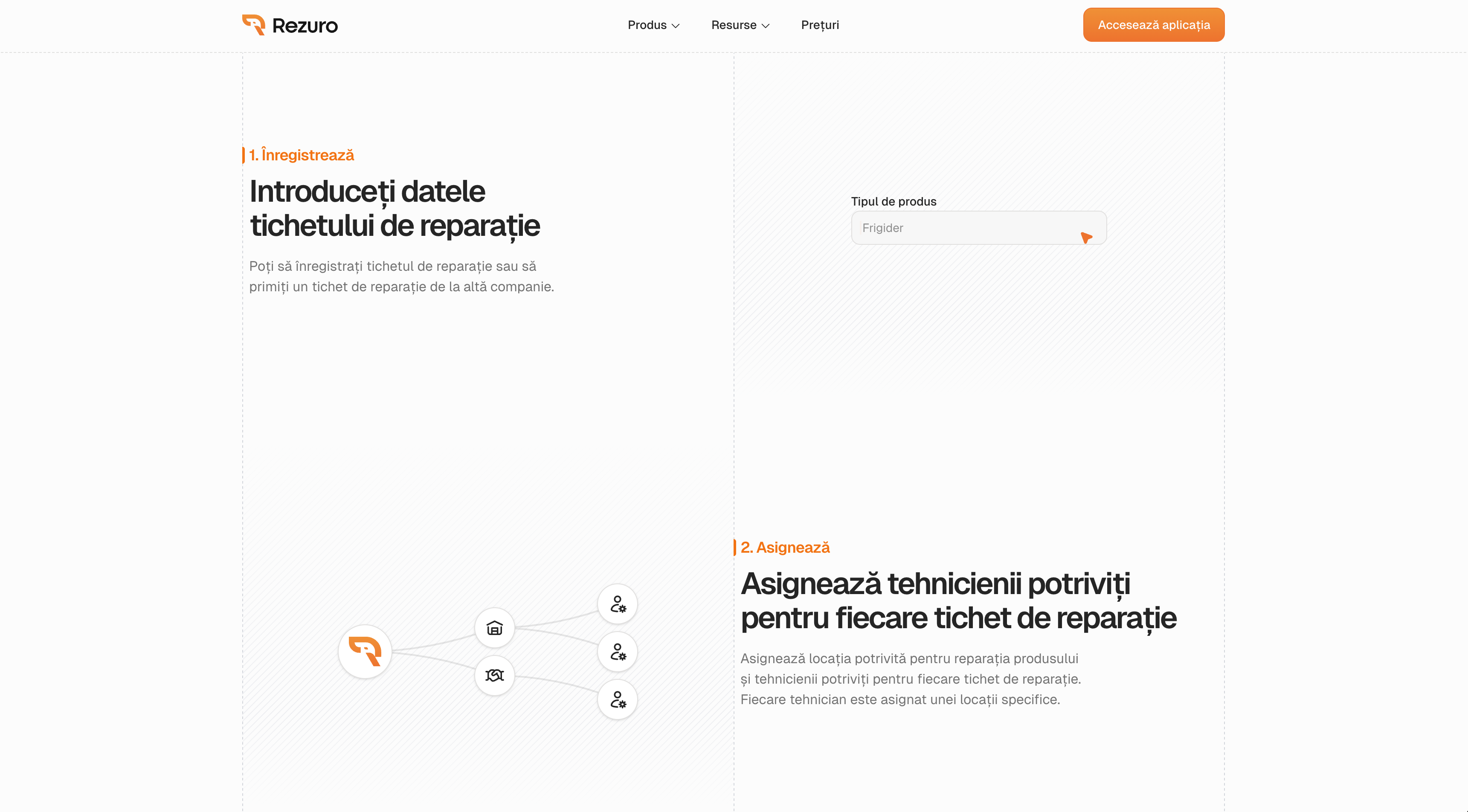 Rezuro

Produs Resurse Prețuri

Accesează aplicația

1. Înregistrează

Introduceți datele tichetului de reparație

Poți să înregistrați tichetul de reparație sau să primiți un tichet de reparație de la altă companie.

Tipul de produs

Frigider

2. Asignează

Asignează tehnicienii potriviți pentru fiecare tichet de reparație

Asignează locația potrivită pentru reparația produsului și tehnicienii potriviți pentru fiecare tichet de reparație. Fiecare tehnician este asignat unei locații specifice.